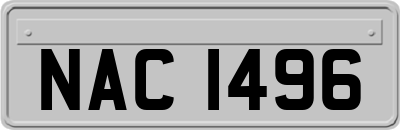 NAC 1496